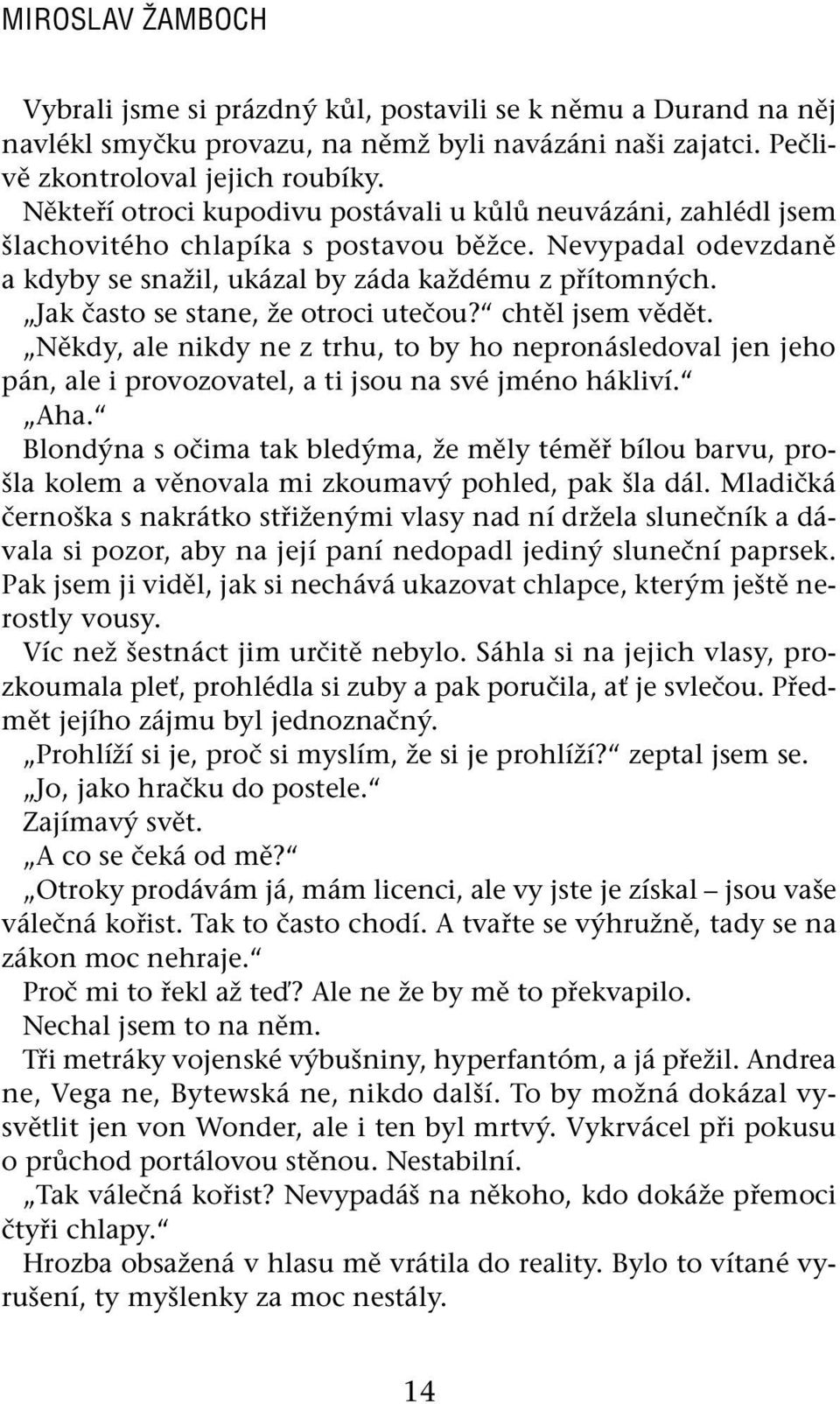 MIROSLAV ŽAMBOCH

Vybrali jsme si prázdný kůl, postavili se k němu a Durand na něj navlékl smyčku provazu, na němž byli navázáni naši zajatci. Pečlivě zkontroloval jejich roubíky.

Někteří otroci kupodivu postávali u kůlů neuvázáni, zahlédl jsem šlachovitého chlapíka s postavou běžce. Nevypadal odevzdaně a kdyby se snažil, ukázal by záda každému z přítomných.

„Jak často se stane, že otroci utečou?“ chtěl jsem vědět.

„Někdy, ale nikdy ne z trhu, to by ho nepronásledoval jen jeho pán, ale i provozovatel, a ti jsou na své jméno hákliví.“

„Aha.“

Blondýna s očima tak bledýma, že měly téměř bílou barvu, prošla kolem a věnovala mi zkoumavý pohled, pak šla dál. Mladičká černoška s nakrátko střiženými vlasy nad ní držela slunečník a dávala si pozor, aby na její paní nedopadl jediný sluneční paprsek. Pak jsem ji viděl, jak si nechává ukazovat chlapce, kterým ještě nerostly vousy.

Víc než šestnáct jim určitě nebylo. Sáhla si na jejich vlasy, prozkoumala pleť, prohlédla si zuby a pak poručila, ať je svlečou. Předmět jejího zájmu byl jednoznačný.

„Prohlíží si je, proč si myslím, že si je prohlíží?“ zeptal jsem se.

„Jo, jako hračku do postele.“

Zajímavý svět.

„A co se čeká od mě?“

„Otroky prodávám já, mám licenci, ale vy jste je získal – jsou vaše válečná kořist. Tak to často chodí. A tvařte se výhružně, tady se na zákon moc nehraje.“

Proč mi to řekl až teď? Ale ne že by mě to překvapilo.

Nechal jsem to na něm.

Tři metráky vojenské výbušniny, hyperfantóm, a já přežil. Andrea ne, Vega ne, Bytewská ne, nikdo další. To by možná dokázal vysvětlit jen von Wonder, ale i ten byl mrtvý. Vykrvácel při pokusu o průchod portálovou stěnou. Nestabilní.

„Tak válečná kořist? Nevypadáš na někoho, kdo dokáže přemoci čtyři chlapy.“

Hrozba obsažená v hlasu mě vrátila do reality. Bylo to vítané vyrušení, ty myšlenky za moc nestály.

14